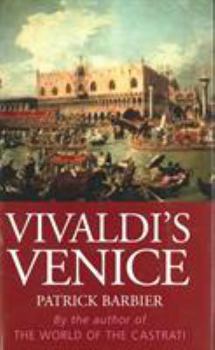 VIVALDI'S VENICE

PATRICK BARBIER

By the author of
THE WORLD OF THE CASTRATI